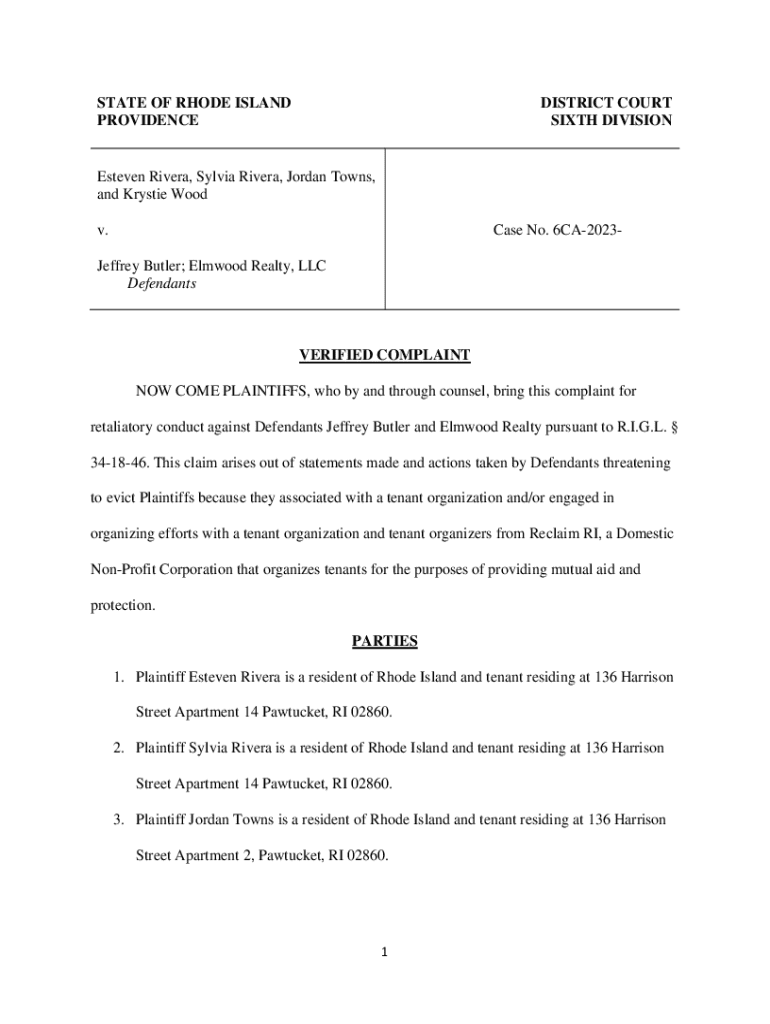 STATE OF RHODE ISLAND
PROVIDENCE

DISTRICT COURT
SIXTH DIVISION

Esteven Rivera, Sylvia Rivera, Jordan Towns, and Krystie Wood

v.

Jeffrey Butler; Elmwood Realty, LLC
Defendants

Case No. 6CA-2023-

VERIFIED COMPLAINT

NOW COME PLAINTIFFS, who by and through counsel, bring this complaint for retaliatory conduct against Defendants Jeffrey Butler and Elmwood Realty pursuant to R.I.G.L. § 34-18-46. This claim arises out of statements made and actions taken by Defendants threatening to evict Plaintiffs because they associated with a tenant organization and/or engaged in organizing efforts with a tenant organization and tenant organizers from Reclaim RI, a Domestic Non-Profit Corporation that organizes tenants for the purposes of providing mutual aid and protection.

PARTIES

1. Plaintiff Esteven Rivera is a resident of Rhode Island and tenant residing at 136 Harrison Street Apartment 14 Pawtucket, RI 02860.

2. Plaintiff Sylvia Rivera is a resident of Rhode Island and tenant residing at 136 Harrison Street Apartment 14 Pawtucket, RI 02860.

3. Plaintiff Jordan Towns is a resident of Rhode Island and tenant residing at 136 Harrison Street Apartment 2, Pawtucket, RI 02860.

1